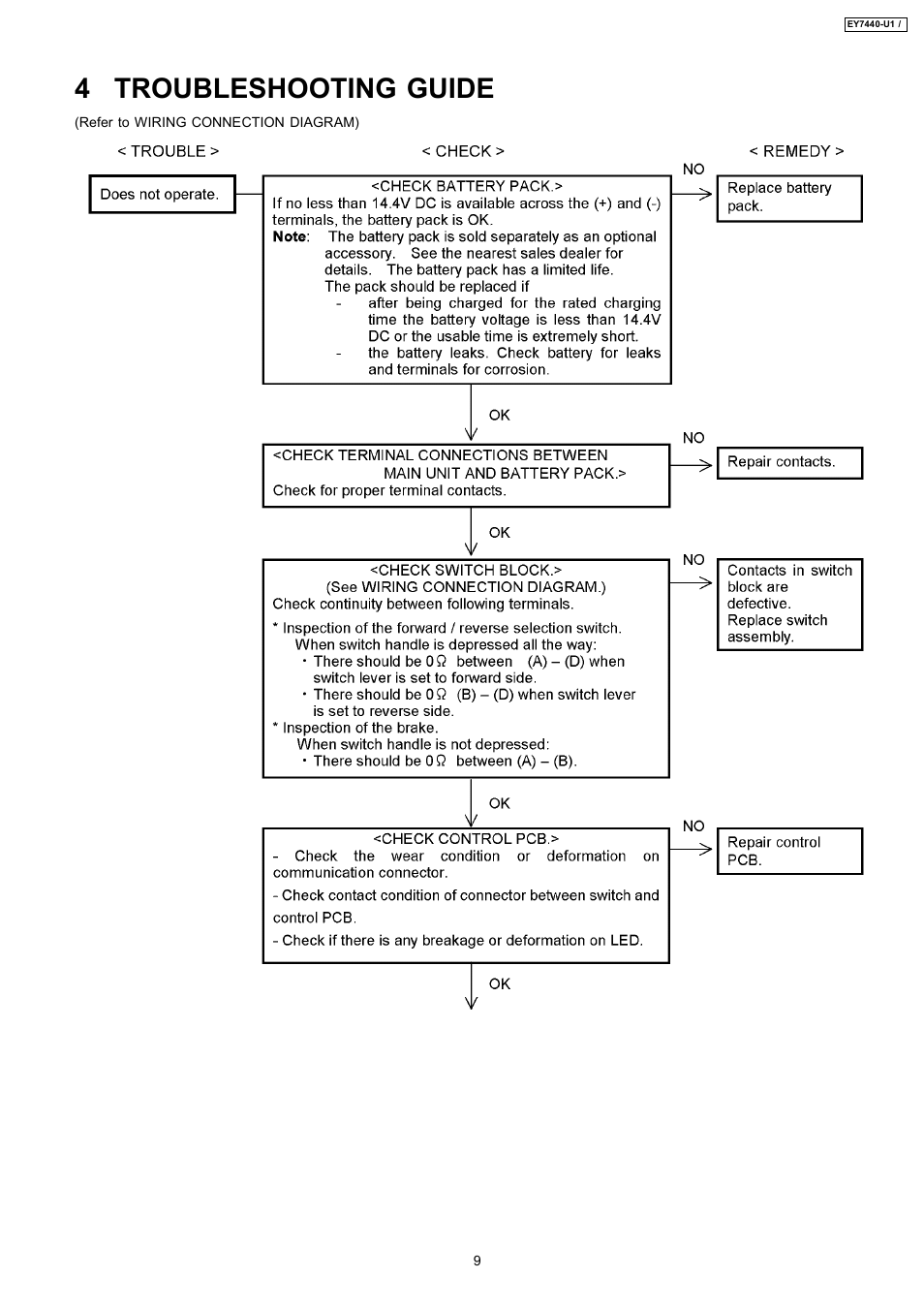 EY7440-U1 /

4 TROUBLESHOOTING GUIDE

(Refer to WIRING CONNECTION DIAGRAM)

< TROUBLE >

< CHECK >

< REMEDY >

Does not operate.

<CHECK BATTERY PACK.>
If no less than 14.4V DC is available across the (+) and (-) terminals, the battery pack is OK.
Note: The battery pack is sold separately as an optional accessory. See the nearest sales dealer for details. The battery pack has a limited life.
The pack should be replaced if
- after being charged for the rated charging time the battery voltage is less than 14.4V DC or the usable time is extremely short.
- the battery leaks. Check battery for leaks and terminals for corrosion.

NO

Replace battery pack.

OK

<CHECK TERMINAL CONNECTIONS BETWEEN MAIN UNIT AND BATTERY PACK.>
Check for proper terminal contacts.

NO

Repair contacts.

OK

<CHECK SWITCH BLOCK.>
(See WIRING CONNECTION DIAGRAM.)
Check continuity between following terminals.
* Inspection of the forward / reverse selection switch.
When switch handle is depressed all the way:
・There should be 0Ω between (A) – (D) when switch lever is set to forward side.
・There should be 0Ω (B) – (D) when switch lever is set to reverse side.
* Inspection of the brake.
When switch handle is not depressed:
・There should be 0Ω between (A) – (B).

NO

Contacts in switch block are defective.
Replace switch assembly.

OK

<CHECK CONTROL PCB.>
- Check the wear condition or deformation on communication connector.
- Check contact condition of connector between switch and control PCB.
- Check if there is any breakage or deformation on LED.

NO

Repair control PCB.

OK

9